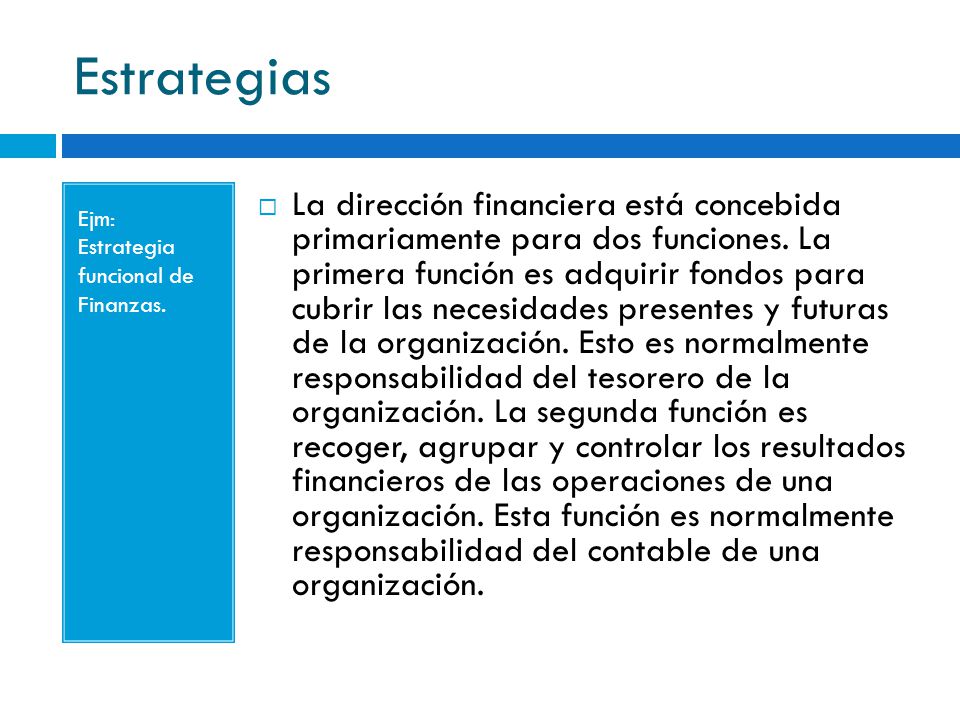 Estrategias

Ejm:
Estrategia funcional de Finanzas.

La dirección financiera está concebida primariamente para dos funciones. La primera función es adquirir fondos para cubrir las necesidades presentes y futuras de la organización. Esto es normalmente responsabilidad del tesorero de la organización. La segunda función es recoger, agrupar y controlar los resultados financieros de las operaciones de una organización. Esta función es normalmente responsabilidad del contable de una organización.